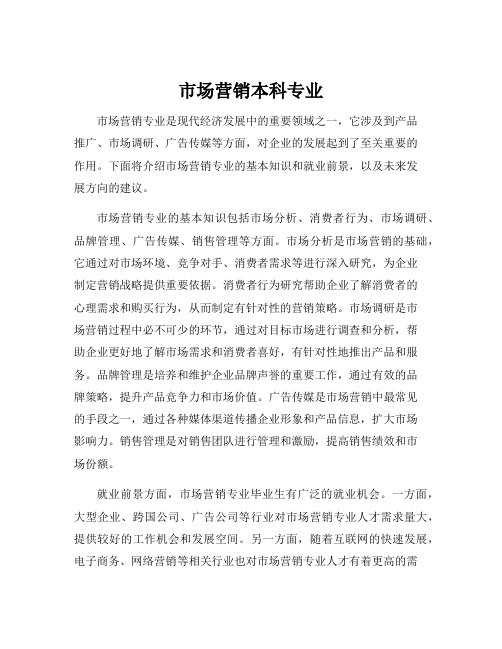 市场营销本科专业

市场营销专业是现代经济发展中的重要领域之一，它涉及到产品推广、市场调研、广告传媒等方面，对企业的发展起到了至关重要的作用。下面将介绍市场营销专业的基本知识和就业前景，以及未来发展方向的建议。

市场营销专业的基本知识包括市场分析、消费者行为、市场调研、品牌管理、广告传媒、销售管理等方面。市场分析是市场营销的基础，它通过对市场环境、竞争对手、消费者需求等进行深入研究，为企业制定营销战略提供重要依据。消费者行为研究帮助企业了解消费者的心理需求和购买行为，从而制定有针对性的营销策略。市场调研是市场营销过程中必不可少的环节，通过对目标市场进行调查和分析，帮助企业更好地了解市场需求和消费者喜好，有针对性地推出产品和服务。品牌管理是培养和维护企业品牌声誉的重要工作，通过有效的品牌策略，提升产品竞争力和市场价值。广告传媒是市场营销中最常见的手段之一，通过各种媒体渠道传播企业形象和产品信息，扩大市场影响力。销售管理是对销售团队进行管理和激励，提高销售绩效和市场份额。

就业前景方面，市场营销专业毕业生有广泛的就业机会。一方面，大型企业、跨国公司、广告公司等行业对市场营销专业人才需求量大，提供较好的工作机会和发展空间。另一方面，随着互联网的快速发展，电子商务、网络营销等相关行业也对市场营销专业人才有着更高的需